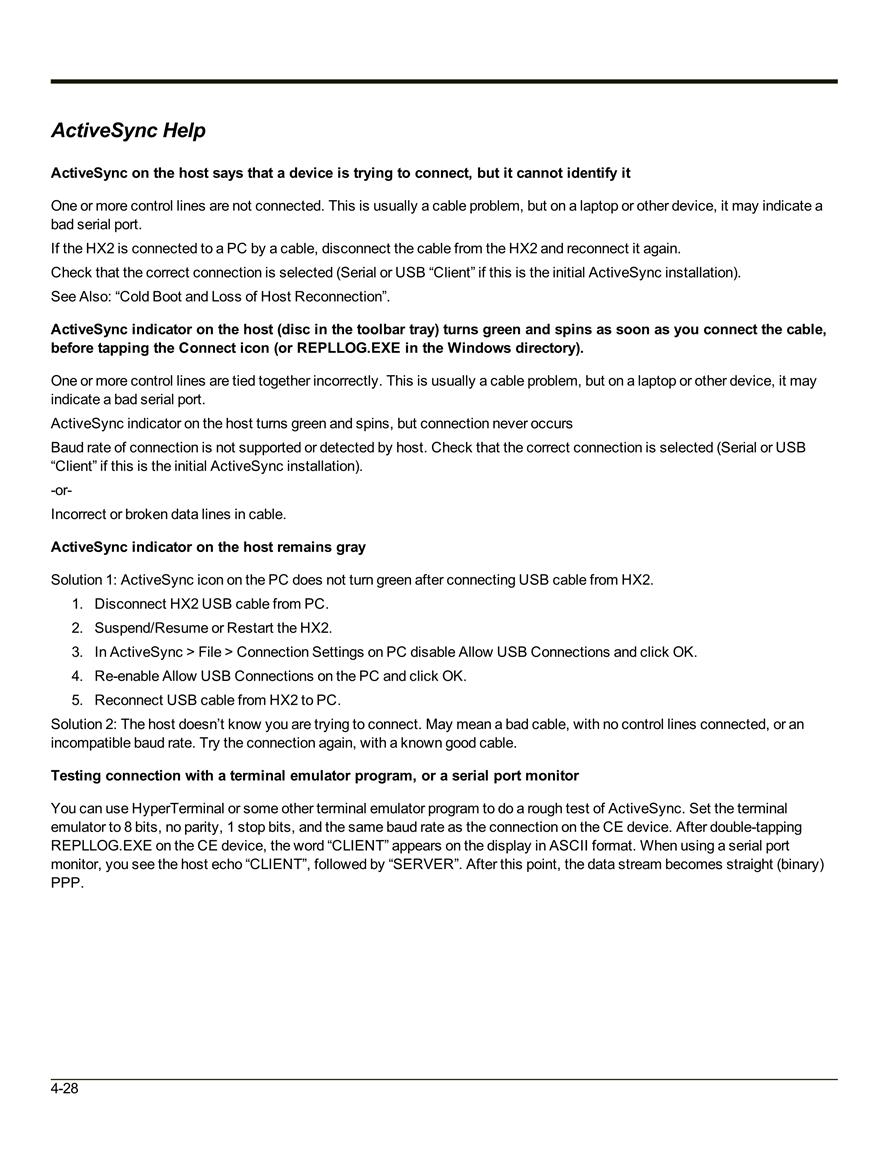 ActiveSync Help

ActiveSync on the host says that a device is trying to connect, but it cannot identify it

One or more control lines are not connected. This is usually a cable problem, but on a laptop or other device, it may indicate a bad serial port.

If the HX2 is connected to a PC by a cable, disconnect the cable from the HX2 and reconnect it again.

Check that the correct connection is selected (Serial or USB “Client” if this is the initial ActiveSync installation).

See Also: “Cold Boot and Loss of Host Reconnection”.

ActiveSync indicator on the host (disc in the toolbar tray) turns green and spins as soon as you connect the cable, before tapping the Connect icon (or REPLLOG.EXE in the Windows directory).

One or more control lines are tied together incorrectly. This is usually a cable problem, but on a laptop or other device, it may indicate a bad serial port.

ActiveSync indicator on the host turns green and spins, but connection never occurs

Baud rate of connection is not supported or detected by host. Check that the correct connection is selected (Serial or USB “Client” if this is the initial ActiveSync installation).

-or-

Incorrect or broken data lines in cable.

ActiveSync indicator on the host remains gray

Solution 1: ActiveSync icon on the PC does not turn green after connecting USB cable from HX2.

1. Disconnect HX2 USB cable from PC.
2. Suspend/Resume or Restart the HX2.
3. In ActiveSync > File > Connection Settings on PC disable Allow USB Connections and click OK.
4. Re-enable Allow USB Connections on the PC and click OK.
5. Reconnect USB cable from HX2 to PC.

Solution 2: The host doesn’t know you are trying to connect. May mean a bad cable, with no control lines connected, or an incompatible baud rate. Try the connection again, with a known good cable.

Testing connection with a terminal emulator program, or a serial port monitor

You can use HyperTerminal or some other terminal emulator program to do a rough test of ActiveSync. Set the terminal emulator to 8 bits, no parity, 1 stop bits, and the same baud rate as the connection on the CE device. After double-tapping REPLLOG.EXE on the CE device, the word “CLIENT” appears on the display in ASCII format. When using a serial port monitor, you see the host echo “CLIENT”, followed by “SERVER”. After this point, the data stream becomes straight (binary) PPP.

4-28